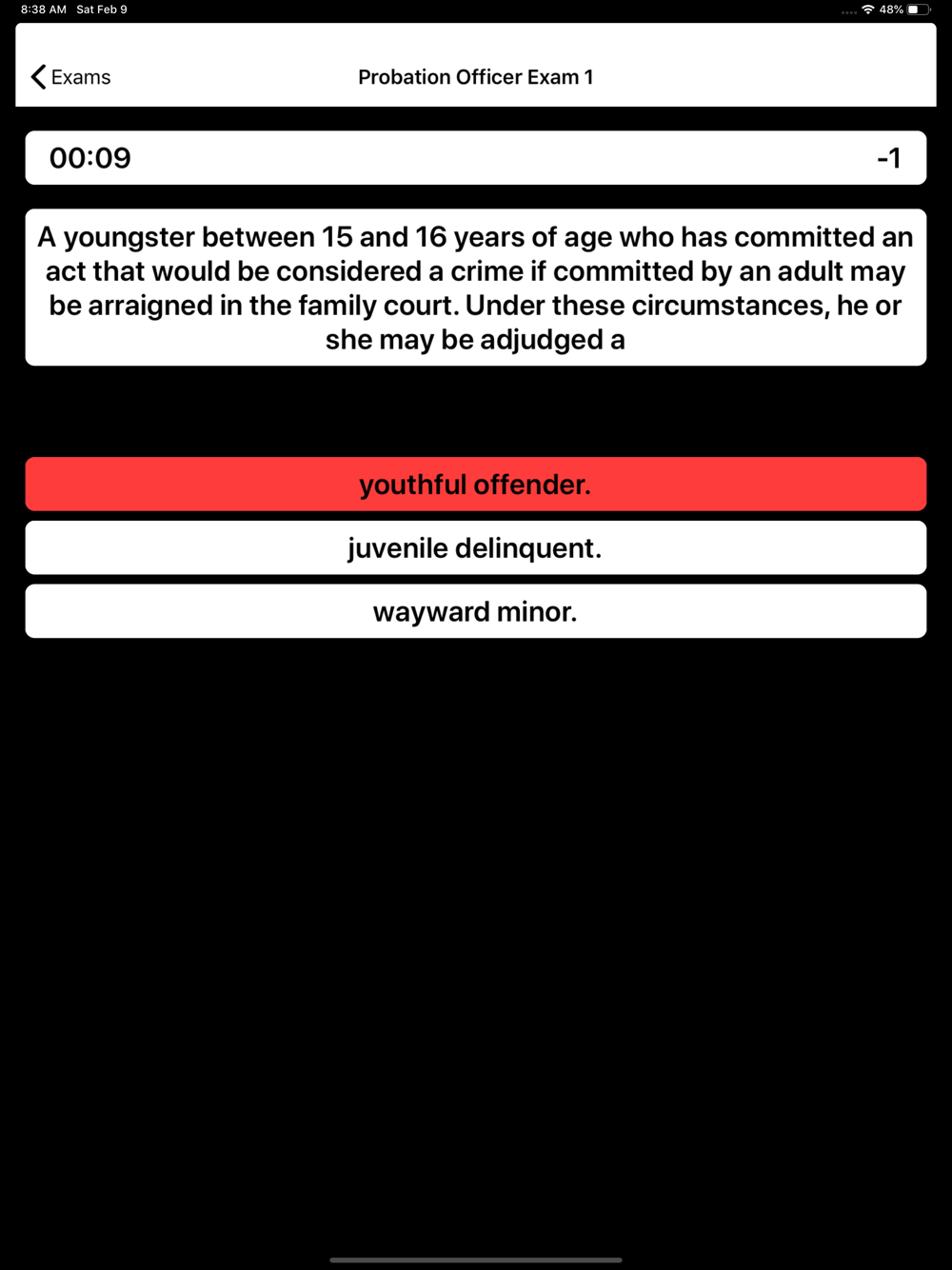 8:38 AM Sat Feb 9
48%

Exams
Probation Officer Exam 1

00:09
-1

A youngster between 15 and 16 years of age who has committed an act that would be considered a crime if committed by an adult may be arraigned in the family court. Under these circumstances, he or she may be adjudged a

youthful offender.

juvenile delinquent.

wayward minor.